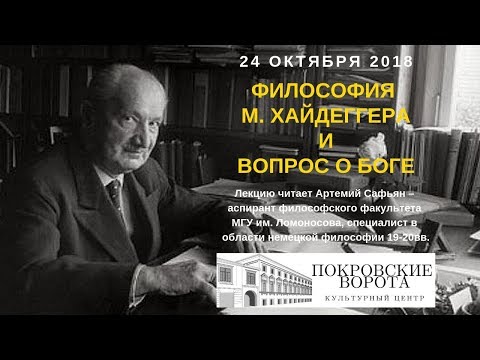 24 ОКТЯБРЯ 2018

ФИЛОСОФИЯ
М. ХАЙДЕГГЕРА
И
ВОПРОС О БОГЕ

Лекцию читает Артемий Сафьян – аспирант философского факультета МГУ им. Ломоносова, специалист в области немецкой философии 19-20вв.

ПОКРОВСКИЕ ВОРОТА
КУЛЬТУРНЫЙ ЦЕНТР